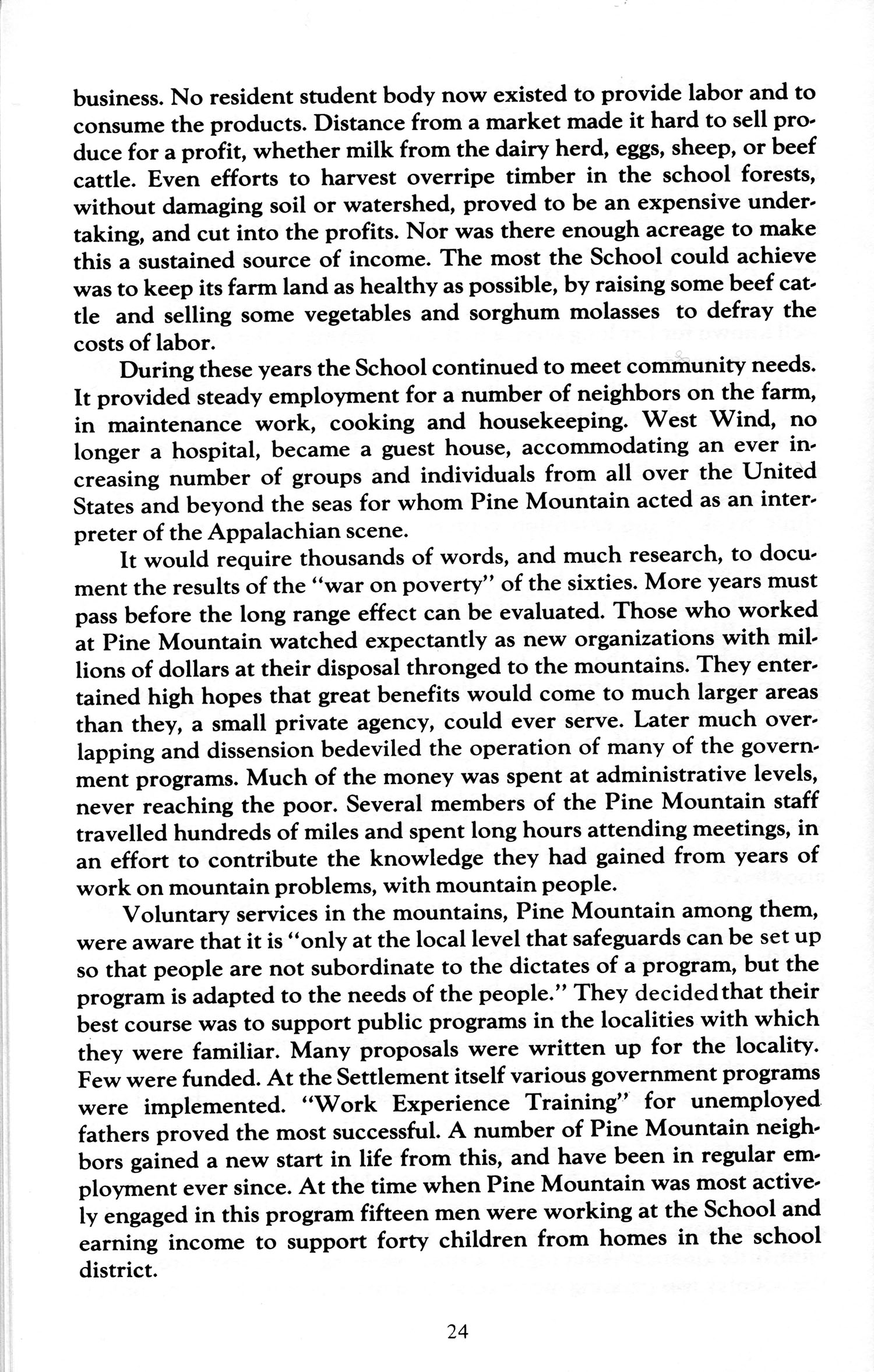 business. No resident student body now existed to provide labor and to consume the products. Distance from a market made it hard to sell produce for a profit, whether milk from the dairy herd, eggs, sheep, or beef cattle. Even efforts to harvest overripe timber in the school forests, without damaging soil or watershed, proved to be an expensive undertaking, and cut into the profits. Nor was there enough acreage to make this a sustained source of income. The most the School could achieve was to keep its farm land as healthy as possible, by raising some beef cattle and selling some vegetables and sorghum molasses to defray the costs of labor.

During these years the School continued to meet community needs. It provided steady employment for a number of neighbors on the farm, in maintenance work, cooking and housekeeping. West Wind, no longer a hospital, became a guest house, accommodating an ever increasing number of groups and individuals from all over the United States and beyond the seas for whom Pine Mountain acted as an interpreter of the Appalachian scene.

It would require thousands of words, and much research, to document the results of the "war on poverty" of the sixties. More years must pass before the long range effect can be evaluated. Those who worked at Pine Mountain watched expectantly as new organizations with millions of dollars at their disposal thronged to the mountains. They entertained high hopes that great benefits would come to much larger areas than they, a small private agency, could ever serve. Later much overlapping and dissension bedeviled the operation of many of the government programs. Much of the money was spent at administrative levels, never reaching the poor. Several members of the Pine Mountain staff travelled hundreds of miles and spent long hours attending meetings, in an effort to contribute the knowledge they had gained from years of work on mountain problems, with mountain people.

Voluntary services in the mountains, Pine Mountain among them, were aware that it is "only at the local level that safeguards can be set up so that people are not subordinate to the dictates of a program, but the program is adapted to the needs of the people." They decided that their best course was to support public programs in the localities with which they were familiar. Many proposals were written up for the locality. Few were funded. At the Settlement itself various government programs were implemented. "Work Experience Training" for unemployed fathers proved the most successful. A number of Pine Mountain neighbors gained a new start in life from this, and have been in regular employment ever since. At the time when Pine Mountain was most actively engaged in this program fifteen men were working at the School and earning income to support forty children from homes in the school district.

24